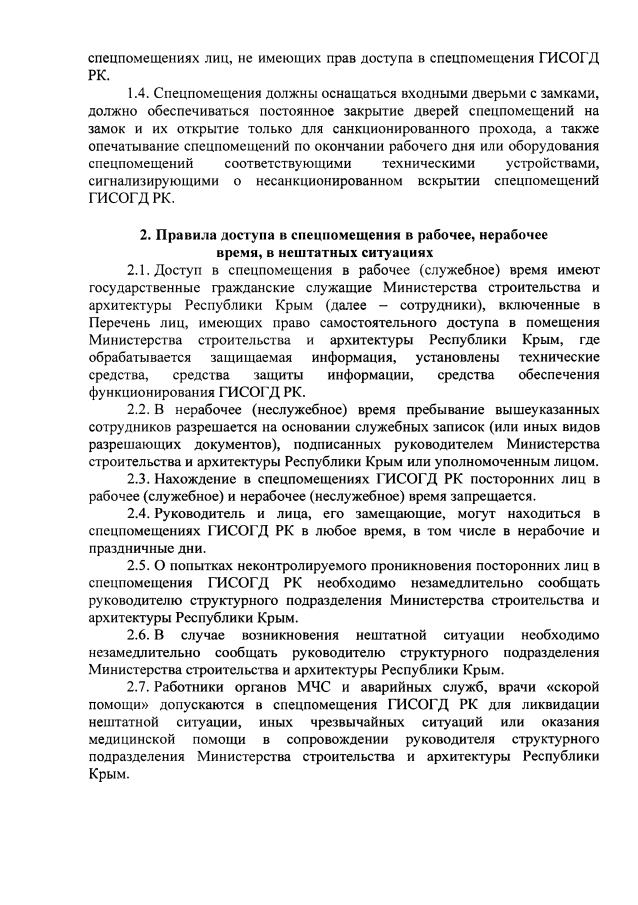 спецпомещениях лиц, не имеющих прав доступа в спецпомещения ГИСОГД РК.

1.4. Спецпомещения должны оснащаться входными дверьми с замками, должно обеспечиваться постоянное закрытие дверей спецпомещений на замок и их открытие только для санкционированного прохода, а также опечатывание спецпомещений по окончании рабочего дня или оборудования спецпомещений соответствующими техническими устройствами, сигнализирующими о несанкционированном вскрытии спецпомещений ГИСОГД РК.

2. Правила доступа в спецпомещения в рабочее, нерабочее время, в нештатных ситуациях

2.1. Доступ в спецпомещения в рабочее (служебное) время имеют государственные гражданские служащие Министерства строительства и архитектуры Республики Крым (далее – сотрудники), включенные в Перечень лиц, имеющих право самостоятельного доступа в помещения Министерства строительства и архитектуры Республики Крым, где обрабатывается защищаемая информация, установлены технические средства, средства защиты информации, средства обеспечения функционирования ГИСОГД РК.

2.2. В нерабочее (неслужебное) время пребывание вышеуказанных сотрудников разрешается на основании служебных записок (или иных видов разрешающих документов), подписанных руководителем Министерства строительства и архитектуры Республики Крым или уполномоченным лицом.

2.3. Нахождение в спецпомещениях ГИСОГД РК посторонних лиц в рабочее (служебное) и нерабочее (неслужебное) время запрещается.

2.4. Руководитель и лица, его замещающие, могут находиться в спецпомещениях ГИСОГД РК в любое время, в том числе в нерабочие и праздничные дни.

2.5. О попытках неконтролируемого проникновения посторонних лиц в спецпомещения ГИСОГД РК необходимо незамедлительно сообщать руководителю структурного подразделения Министерства строительства и архитектуры Республики Крым.

2.6. В случае возникновения нештатной ситуации необходимо незамедлительно сообщать руководителю структурного подразделения Министерства строительства и архитектуры Республики Крым.

2.7. Работники органов МЧС и аварийных служб, врачи «скорой помощи» допускаются в спецпомещения ГИСОГД РК для ликвидации нештатной ситуации, иных чрезвычайных ситуаций или оказания медицинской помощи в сопровождении руководителя структурного подразделения Министерства строительства и архитектуры Республики Крым.